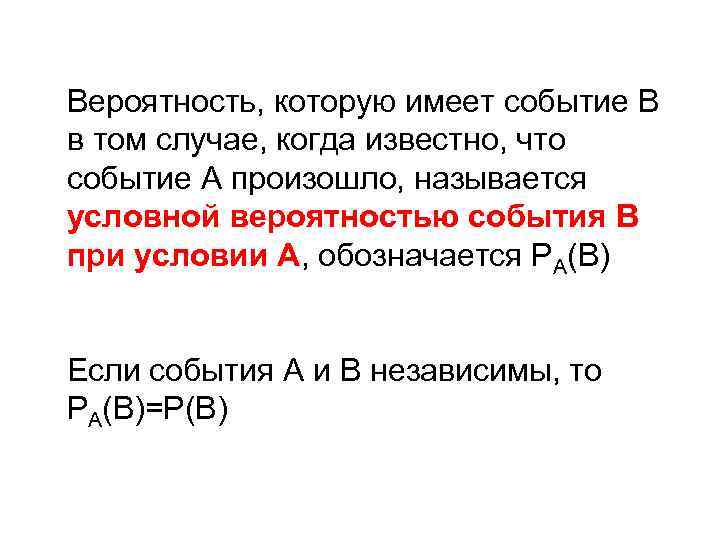 Вероятность, которую имеет событие В в том случае, когда известно, что событие А произошло, называется условной вероятностью события В при условии А, обозначается $P_A(B)$

Если события А и В независимы, то $P_A(B)=P(B)$